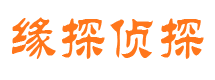 缘探侦探